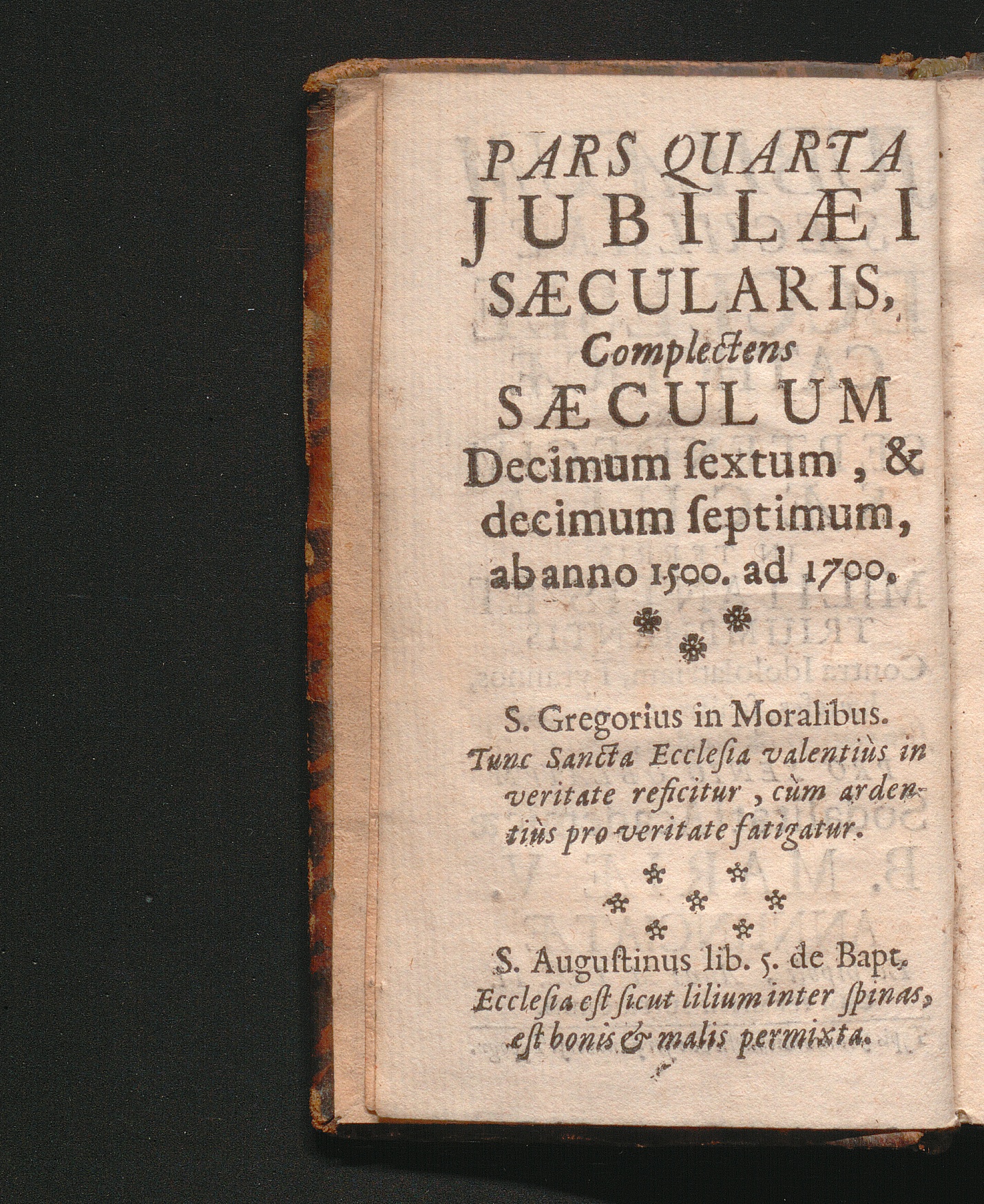 PARS QUARTA
JUBILÆI
SÆCULARIS,
Complectens
SÆCULUM
Decimum ſextum, &
decimum ſeptimum,
ab anno 1500. ad 1700.

S. Gregorius in Moralibus.
Tunc Sancta Eccleſia valentiùs in veritate reficitur, cùm ardentiùs pro veritate fatigatur.

S. Auguſtinus lib. 5. de Bapt.
Eccleſia eſt ſicut lilium inter ſpinas, eſt bonis & malis permixta.